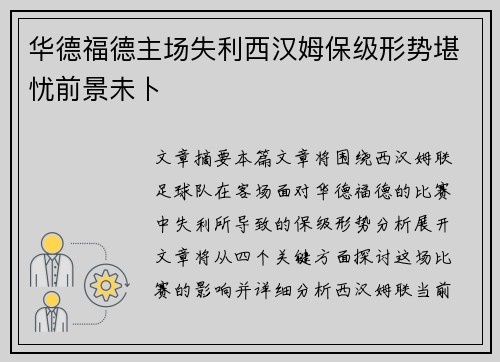 华德福德主场失利西汉姆保级形势堪忧前景未卜

文章摘要本篇文章将围绕西汉姆联足球队在客场面对华德福德的比赛中失利所导致的保级形势分析展开文章将从四个关键方面探讨这场比赛的影响并详细分析西汉姆联当前